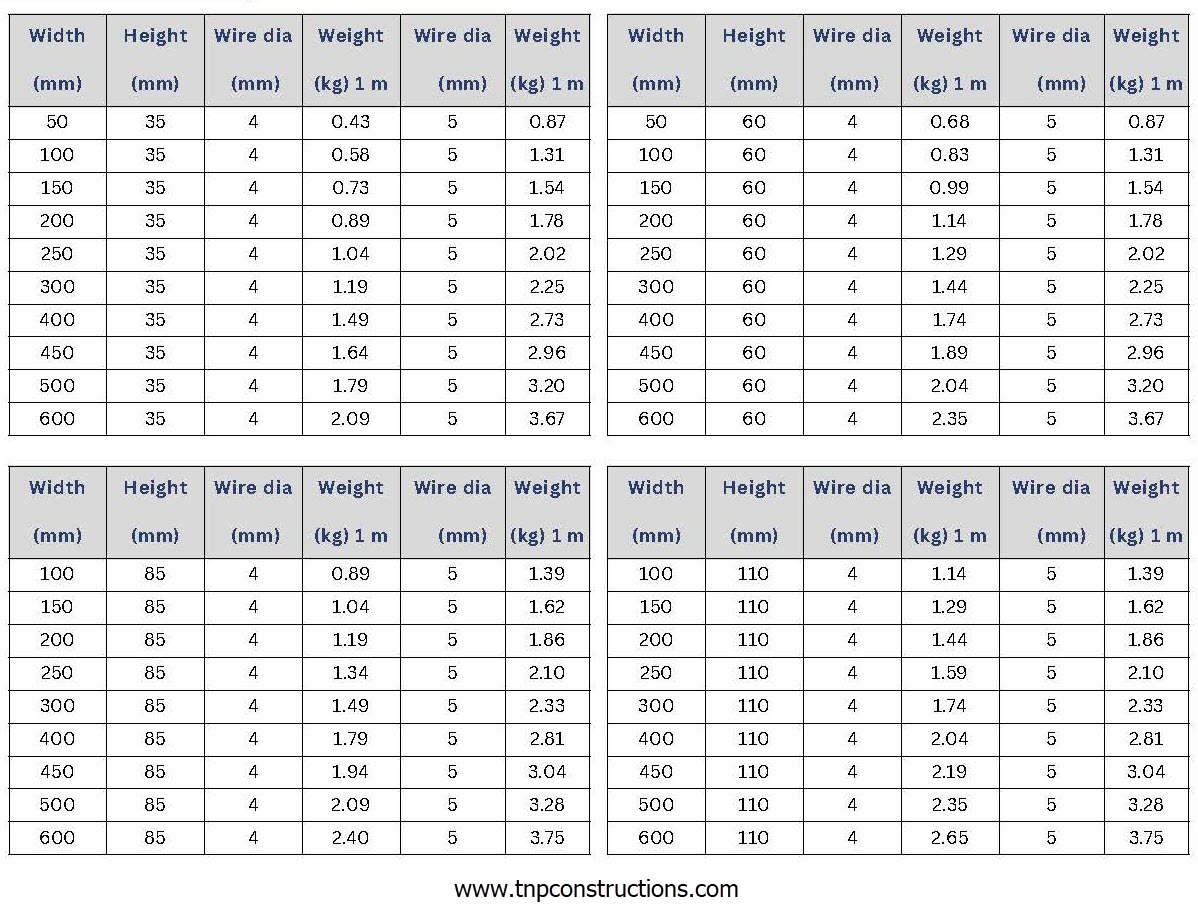 | Width (mm) | Height (mm) | Wire dia (mm) | Weight (kg) 1 m | Wire dia (mm) | Weight (kg) 1 m |
|---|---|---|---|---|---|
| 50 | 35 | 4 | 0.43 | 5 | 0.87 |
| 100 | 35 | 4 | 0.58 | 5 | 1.31 |
| 150 | 35 | 4 | 0.73 | 5 | 1.54 |
| 200 | 35 | 4 | 0.89 | 5 | 1.78 |
| 250 | 35 | 4 | 1.04 | 5 | 2.02 |
| 300 | 35 | 4 | 1.19 | 5 | 2.25 |
| 400 | 35 | 4 | 1.49 | 5 | 2.73 |
| 450 | 35 | 4 | 1.64 | 5 | 2.96 |
| 500 | 35 | 4 | 1.79 | 5 | 3.20 |
| 600 | 35 | 4 | 2.09 | 5 | 3.67 |

| Width (mm) | Height (mm) | Wire dia (mm) | Weight (kg) 1 m | Wire dia (mm) | Weight (kg) 1 m |
|---|---|---|---|---|---|
| 50 | 60 | 4 | 0.68 | 5 | 0.87 |
| 100 | 60 | 4 | 0.83 | 5 | 1.31 |
| 150 | 60 | 4 | 0.99 | 5 | 1.54 |
| 200 | 60 | 4 | 1.14 | 5 | 1.78 |
| 250 | 60 | 4 | 1.29 | 5 | 2.02 |
| 300 | 60 | 4 | 1.44 | 5 | 2.25 |
| 400 | 60 | 4 | 1.74 | 5 | 2.73 |
| 450 | 60 | 4 | 1.89 | 5 | 2.96 |
| 500 | 60 | 4 | 2.04 | 5 | 3.20 |
| 600 | 60 | 4 | 2.35 | 5 | 3.67 |

| Width (mm) | Height (mm) | Wire dia (mm) | Weight (kg) 1 m | Wire dia (mm) | Weight (kg) 1 m |
|---|---|---|---|---|---|
| 100 | 85 | 4 | 0.89 | 5 | 1.39 |
| 150 | 85 | 4 | 1.04 | 5 | 1.62 |
| 200 | 85 | 4 | 1.19 | 5 | 1.86 |
| 250 | 85 | 4 | 1.34 | 5 | 2.10 |
| 300 | 85 | 4 | 1.49 | 5 | 2.33 |
| 400 | 85 | 4 | 1.79 | 5 | 2.81 |
| 450 | 85 | 4 | 1.94 | 5 | 3.04 |
| 500 | 85 | 4 | 2.09 | 5 | 3.28 |
| 600 | 85 | 4 | 2.40 | 5 | 3.75 |

| Width (mm) | Height (mm) | Wire dia (mm) | Weight (kg) 1 m | Wire dia (mm) | Weight (kg) 1 m |
|---|---|---|---|---|---|
| 100 | 110 | 4 | 1.14 | 5 | 1.39 |
| 150 | 110 | 4 | 1.29 | 5 | 1.62 |
| 200 | 110 | 4 | 1.44 | 5 | 1.86 |
| 250 | 110 | 4 | 1.59 | 5 | 2.10 |
| 300 | 110 | 4 | 1.74 | 5 | 2.33 |
| 400 | 110 | 4 | 2.04 | 5 | 2.81 |
| 450 | 110 | 4 | 2.19 | 5 | 3.04 |
| 500 | 110 | 4 | 2.35 | 5 | 3.28 |
| 600 | 110 | 4 | 2.65 | 5 | 3.75 |

www.tnpconstructions.com